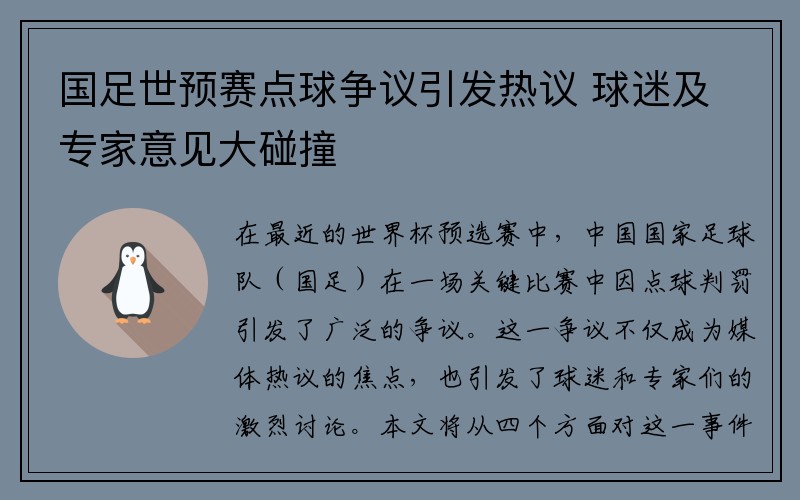 国足世预赛点球争议引发热议 球迷及专家意见大碰撞

在最近的世界杯预选赛中，中国国家足球队（国足）在一场关键比赛中因点球判罚引发了广泛的争议。这一争议不仅成为媒体热议的焦点，也引发了球迷和专家们的激烈讨论。本文将从四个方面对这一事件